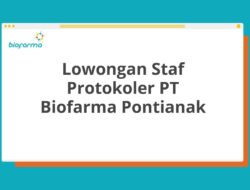 biofarma

Lowongan Staf Protokoler PT Biofarma Pontianak